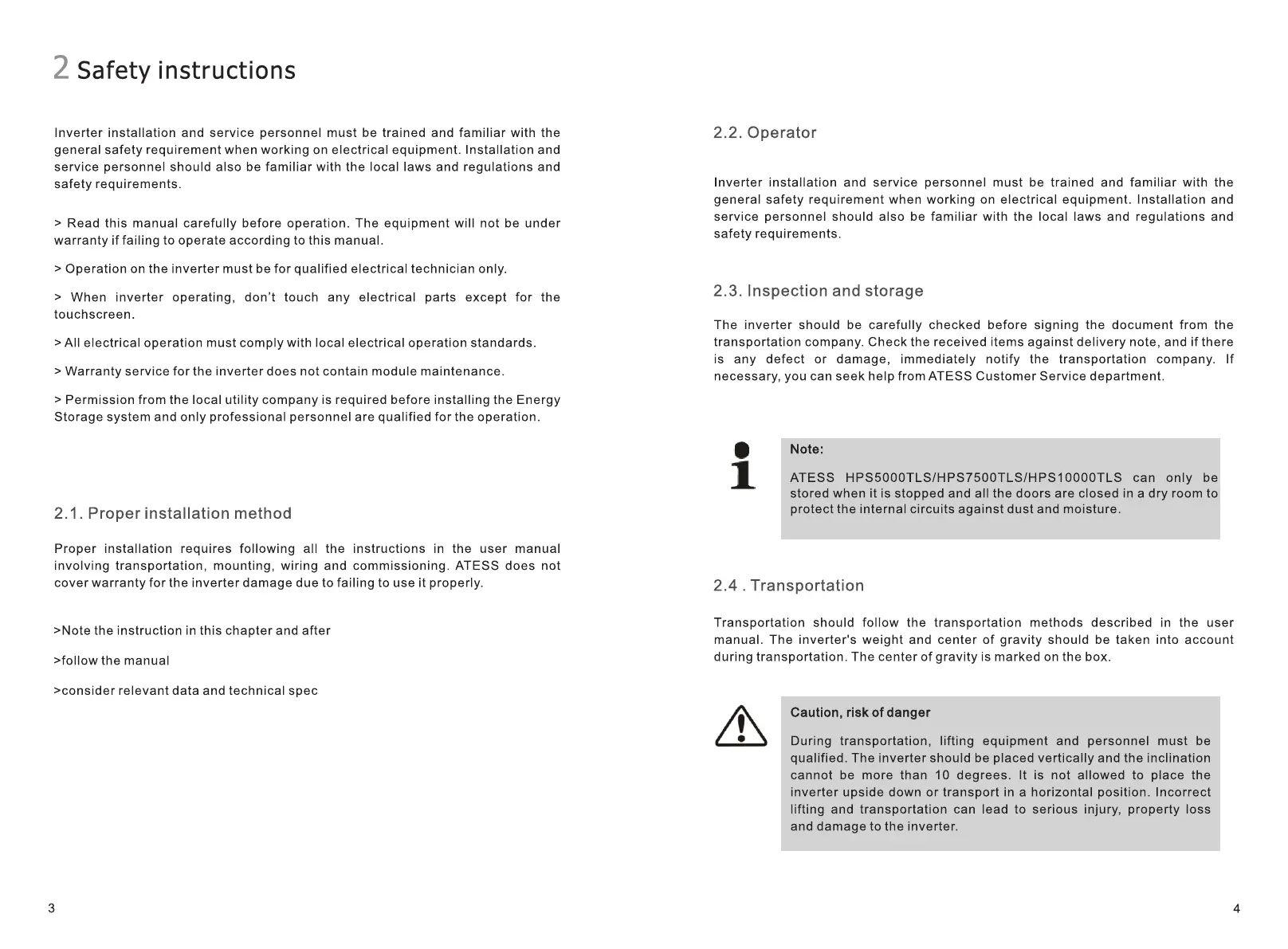 2 Safety instructions

Inverter installation and service personnel must be trained and familiar with the general safety requirement when working on electrical equipment. Installation and service personnel should also be familiar with the local laws and regulations and safety requirements.

> Read this manual carefully before operation. The equipment will not be under warranty if failing to operate according to this manual.

> Operation on the inverter must be for qualified electrical technician only.

> When inverter operating, don't touch any electrical parts except for the touchscreen.

> All electrical operation must comply with local electrical operation standards.

> Warranty service for the inverter does not contain module maintenance.

> Permission from the local utility company is required before installing the Energy Storage system and only professional personnel are qualified for the operation.

2.1. Proper installation method

Proper installation requires following all the instructions in the user manual involving transportation, mounting, wiring and commissioning. ATESS does not cover warranty for the inverter damage due to failing to use it properly.

>Note the instruction in this chapter and after

>follow the manual

>consider relevant data and technical spec

3

2.2. Operator

Inverter installation and service personnel must be trained and familiar with the general safety requirement when working on electrical equipment. Installation and service personnel should also be familiar with the local laws and regulations and safety requirements.

2.3. Inspection and storage

The inverter should be carefully checked before signing the document from the transportation company. Check the received items against delivery note, and if there is any defect or damage, immediately notify the transportation company. If necessary, you can seek help from ATESS Customer Service department.

Note:

ATESS HPS5000TLS/HPS7500TLS/HPS10000TLS can only be stored when it is stopped and all the doors are closed in a dry room to protect the internal circuits against dust and moisture.

2.4 . Transportation

Transportation should follow the transportation methods described in the user manual. The inverter's weight and center of gravity should be taken into account during transportation. The center of gravity is marked on the box.

Caution, risk of danger

During transportation, lifting equipment and personnel must be qualified. The inverter should be placed vertically and the inclination cannot be more than 10 degrees. It is not allowed to place the inverter upside down or transport in a horizontal position. Incorrect lifting and transportation can lead to serious injury, property loss and damage to the inverter.

4